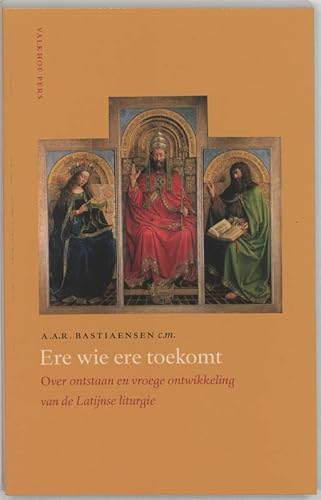 VALKHOF PERS

A.A.R. BASTIAENSEN c.m.

Ere wie ere toekomt

Over ontstaan en vroege ontwikkeling van de Latijnse liturgie